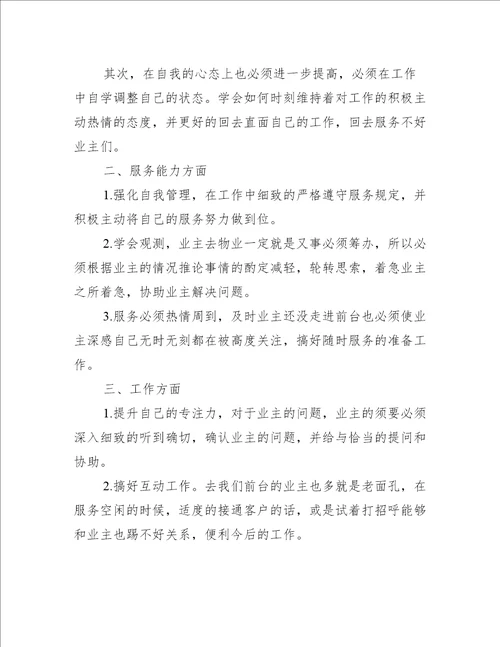 其次，在自我的心态上也必须进一步提高，必须在工作中自学调整自己的状态。学会如何时刻维持着对工作的积极主动热情的态度，并更好的回去直面自己的工作，回去服务不好业主们。

二、服务能力方面

1.强化自我管理，在工作中细致的严格遵守服务规定，并积极主动将自己的服务努力做到位。

2.学会观测，业主去物业一定就是又事必须筹办，所以必须根据业主的情况推论事情的酌定减轻，轮转思索，着急业主之所着急，协助业主解决问题。

3.服务必须热情周到，及时业主还没走进前台也必须使业主深感自己无时无刻都在被高度关注，搞好随时服务的准备工作。

三、工作方面

1.提升自己的专注力，对于业主的问题，业主的须要必须深入细致的听到确切，确认业主的问题，并给与恰当的提问和协助。

2.搞好互动工作。去我们前台的业主也多就是老面孔，在服务空闲的时候，适度的接通客户的话，或是试着打招呼能够和业主也踢不好关系，便利今后的工作。